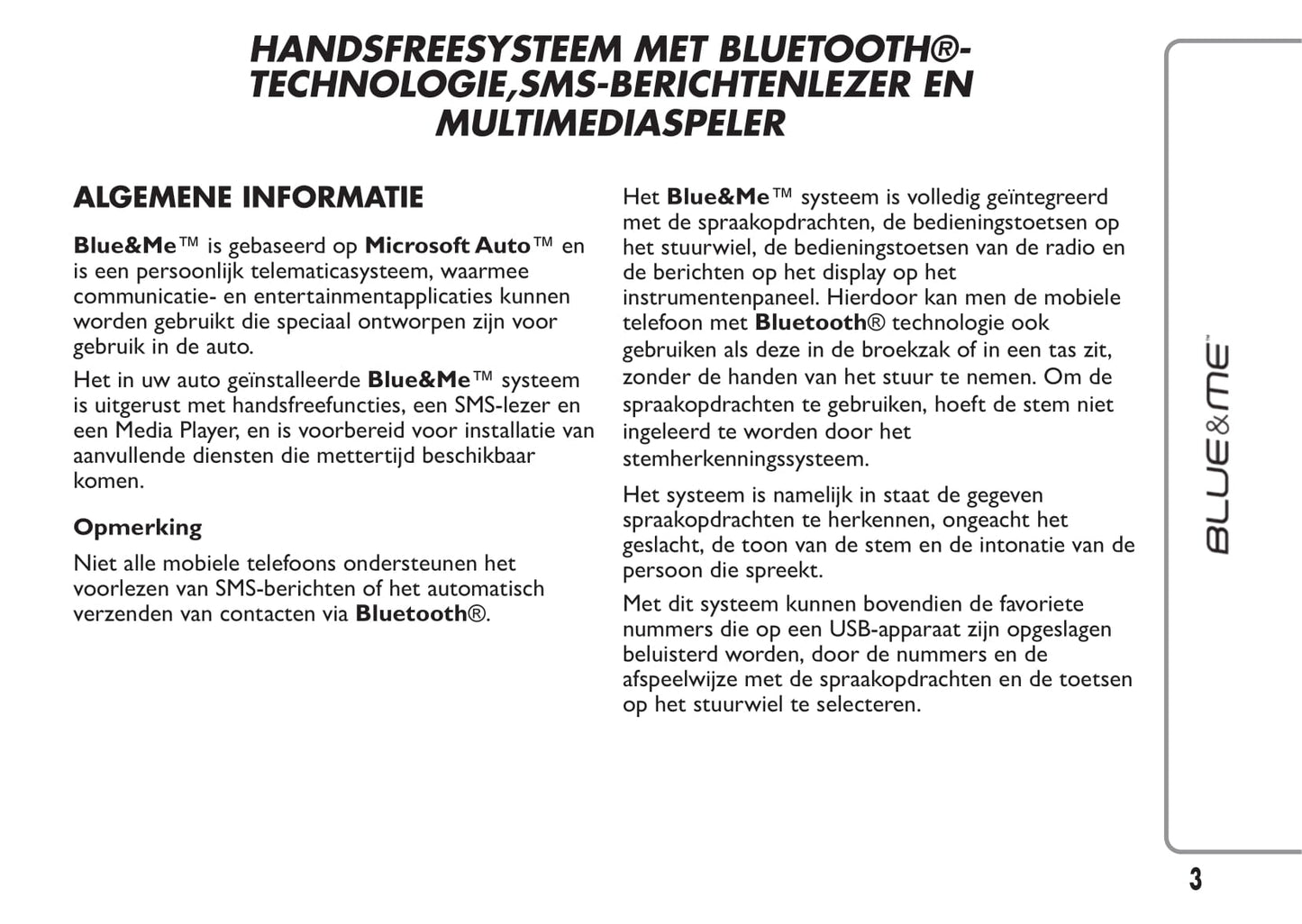 HANDSFREESYSTEEM MET BLUETOOTH®-TECHNOLOGIE,SMS-BERICHTENLEZER EN MULTIMEDIASPELER

ALGEMENE INFORMATIE

Blue&Me™ is gebaseerd op Microsoft Auto™ en is een persoonlijk telematicasysteem, waarmee communicatie- en entertainmentapplicaties kunnen worden gebruikt die speciaal ontworpen zijn voor gebruik in de auto.

Het in uw auto geïnstalleerde Blue&Me™ systeem is uitgerust met handsfreefuncties, een SMS-lezer en een Media Player, en is voorbereid voor installatie van aanvullende diensten die mettertijd beschikbaar komen.

Opmerking

Niet alle mobiele telefoons ondersteunen het voorlezen van SMS-berichten of het automatisch verzenden van contacten via Bluetooth®.

Het Blue&Me™ systeem is volledig geïntegreerd met de spraakopdrachten, de bedieningstoetsen op het stuurwiel, de bedieningstoetsen van de radio en de berichten op het display op het instrumentenpaneel. Hierdoor kan men de mobiele telefoon met Bluetooth® technologie ook gebruiken als deze in de broekzak of in een tas zit, zonder de handen van het stuur te nemen. Om de spraakopdrachten te gebruiken, hoeft de stem niet ingeleerd te worden door het stemherkenningssysteem.

Het systeem is namelijk in staat de gegeven spraakopdrachten te herkennen, ongeacht het geslacht, de toon van de stem en de intonatie van de persoon die spreekt.

Met dit systeem kunnen bovendien de favoriete nummers die op een USB-apparaat zijn opgeslagen beluisterd worden, door de nummers en de afspeelwijze met de spraakopdrachten en de toetsen op het stuurwiel te selecteren.

BLUE&ME™

3